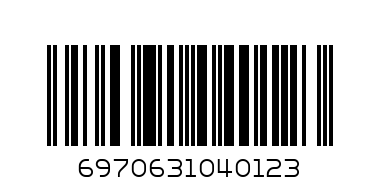 6970631040123